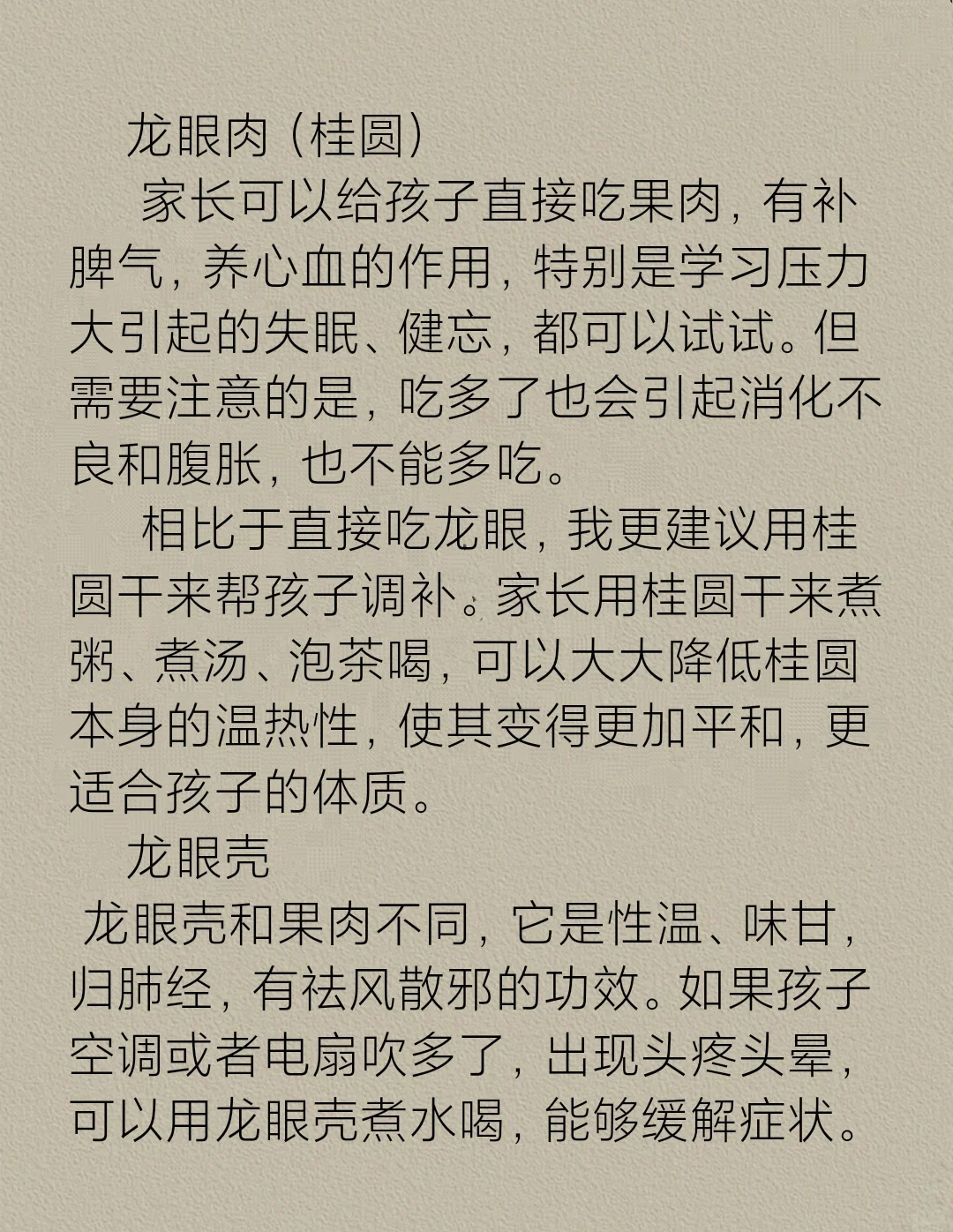 龙眼肉（桂圆）

家长可以给孩子直接吃果肉，有补脾气，养心血的作用，特别是学习压力大引起的失眠、健忘，都可以试试。但需要注意的是，吃多了也会引起消化不良和腹胀，也不能多吃。

相比于直接吃龙眼，我更建议用桂圆干来帮孩子调补。家长用桂圆干来煮粥、煮汤、泡茶喝，可以大大降低桂圆本身的温热性，使其变得更加平和，更适合孩子的体质。

龙眼壳

龙眼壳和果肉不同，它是性温、味甘，归肺经，有祛风散邪的功效。如果孩子空调或者电扇吹多了，出现头疼头晕，可以用龙眼壳煮水喝，能够缓解症状。